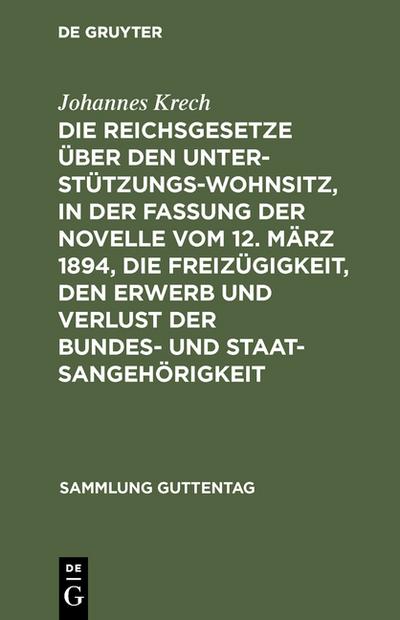 DE GRUYTER

Johannes Krech

DIE REICHSGESETZE ÜBER DEN UNTERSTÜTZUNGS-WOHNSITZ, IN DER FASSUNG DER NOVELLE VOM 12. MÄRZ 1894, DIE FREIZÜGIGKEIT, DEN ERWERB UND VERLUST DER BUNDES- UND STAATSANGEHÖRIGKEIT

SAMMLUNG GUTTENTAG

DE G